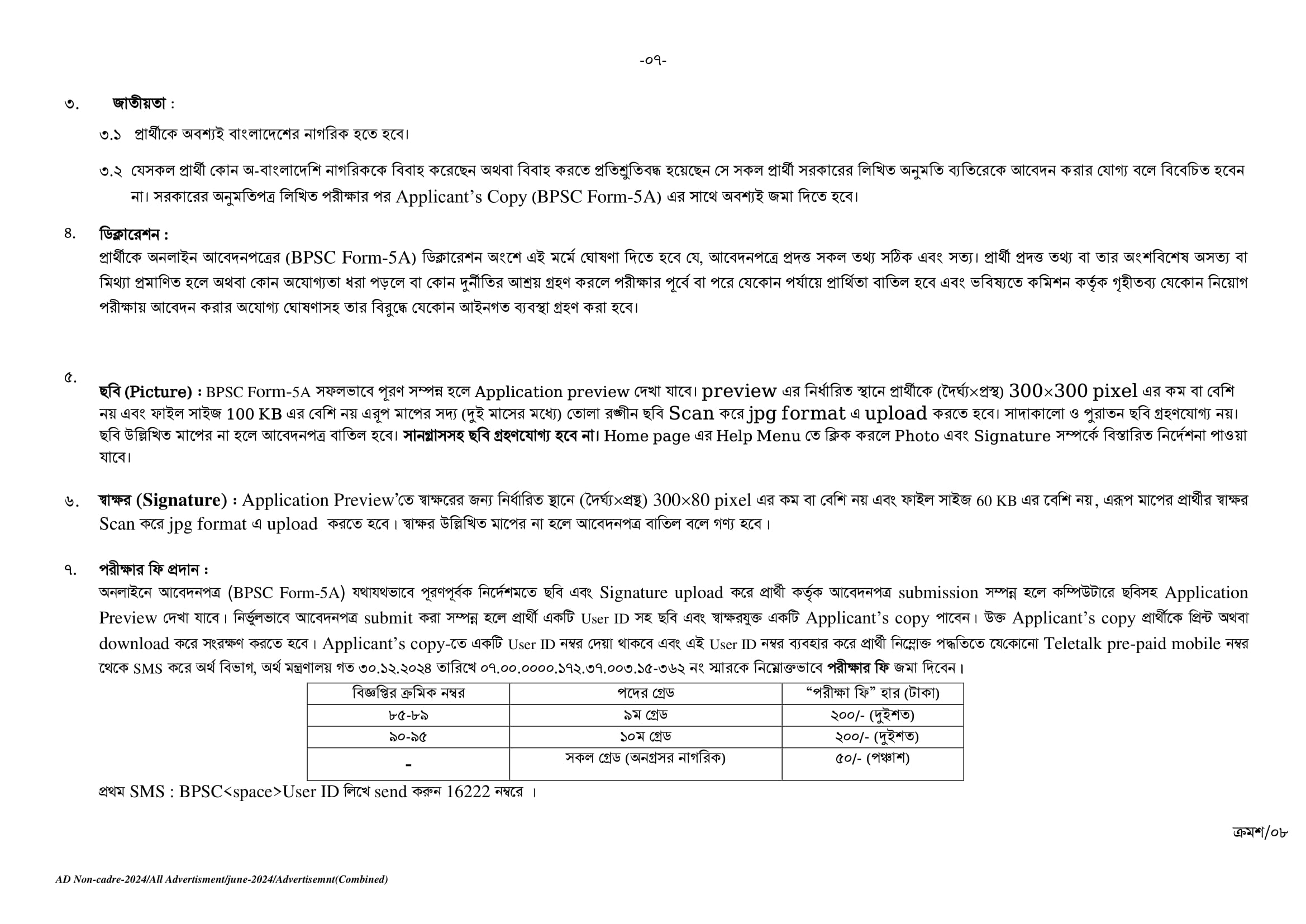 -০৭-

৩. জাতীয়তা :

৩.১ প্রার্থীকে অবশ্যই বাংলাদেশের নাগরিক হতে হবে।

৩.২ যেসকল প্রার্থী কোন অ-বাংলাদেশি নাগরিককে বিবাহ করেছেন অথবা বিবাহ করতে প্রতিশ্রুতিবদ্ধ হয়েছেন সে সকল প্রার্থী সরকারের লিখিত অনুমতি ব্যতিরেকে আবেদন করার যোগ্য বলে বিবেচিত হবেন না। সরকারের অনুমতিপত্র লিখিত পরীক্ষার পর Applicant's Copy (BPSC Form-5A) এর সাথে অবশ্যই জমা দিতে হবে।

৪. ডিক্লারেশন :
প্রার্থীকে অনলাইন আবেদনপত্রের (BPSC Form-5A) ডিক্লারেশন অংশে এই মর্মে ঘোষণা দিতে হবে যে, আবেদনপত্রে প্রদত্ত সকল তথ্য সঠিক এবং সত্য। প্রার্থী প্রদত্ত তথ্য বা তার অংশবিশেষ অসত্য বা মিথ্যা প্রমাণিত হলে অথবা কোন অযোগ্যতা ধরা পড়লে বা কোন দুর্নীতির আশ্রয় গ্রহণ করলে পরীক্ষার পূর্বে বা পরে যেকোন পর্যায়ে প্রার্থিতা বাতিল হবে এবং ভবিষ্যতে কমিশন কর্তৃক গৃহীতব্য যেকোন নিয়োগ পরীক্ষায় আবেদন করার অযোগ্য ঘোষণাসহ তার বিরুদ্ধে যেকোন আইনগত ব্যবস্থা গ্রহণ করা হবে।

৫.
ছবি (Picture) : BPSC Form-5A সফলভাবে পূরণ সম্পন্ন হলে Application preview দেখা যাবে। preview এর নির্ধারিত স্থানে প্রার্থীকে (দৈর্ঘ্য×প্রস্থ) 300×300 pixel এর কম বা বেশি নয় এবং ফাইল সাইজ 100 KB এর বেশি নয় এরূপ মাপের সদ্য (দুই মাসের মধ্যে) তোলা রঙ্গীন ছবি Scan করে jpg format এ upload করতে হবে। সাদাকালো ও পুরাতন ছবি গ্রহণযোগ্য নয়। ছবি উল্লিখিত মাপের না হলে আবেদনপত্র বাতিল হবে। সানগ্লাসসহ ছবি গ্রহণযোগ্য হবে না। Home page এর Help Menu তে ক্লিক করলে Photo এবং Signature সম্পর্কে বিস্তারিত নির্দেশনা পাওয়া যাবে।

৬. স্বাক্ষর (Signature) : Application Preview'তে স্বাক্ষরের জন্য নির্ধারিত স্থানে (দৈর্ঘ্য×প্রস্থ) 300×80 pixel এর কম বা বেশি নয় এবং ফাইল সাইজ 60 KB এর বেশি নয়, এরূপ মাপের প্রার্থীর স্বাক্ষর Scan করে jpg format এ upload করতে হবে। স্বাক্ষর উল্লিখিত মাপের না হলে আবেদনপত্র বাতিল বলে গণ্য হবে।

৭. পরীক্ষার ফি প্রদান :
অনলাইনে আবেদনপত্র (BPSC Form-5A) যথাযথভাবে পূরণপূর্বক নির্দেশমতে ছবি এবং Signature upload করে প্রার্থী কর্তৃক আবেদনপত্র submission সম্পন্ন হলে কম্পিউটারে ছবিসহ Application Preview দেখা যাবে। নির্ভুলভাবে আবেদনপত্র submit করা সম্পন্ন হলে প্রার্থী একটি User ID সহ ছবি এবং স্বাক্ষরযুক্ত একটি Applicant's copy পাবেন। উক্ত Applicant's copy প্রার্থীকে প্রিন্ট অথবা download করে সংরক্ষণ করতে হবে। Applicant's copy-তে একটি User ID নম্বর দেয়া থাকবে এবং এই User ID নম্বর ব্যবহার করে প্রার্থী নিম্নোক্ত পদ্ধতিতে যেকোনো Teletalk pre-paid mobile নম্বর থেকে SMS করে অর্থ বিভাগ, অর্থ মন্ত্রণালয় গত ৩০.১২.২০২৪ তারিখে ০৭.০০.০০০০.১৭২.৩৭.০০৩.১৫-৩৬২ নং স্মারকে নিম্নোক্তভাবে পরীক্ষার ফি জমা দিবেন।

| বিজ্ঞপ্তির ক্রমিক নম্বর | পদের গ্রেড | "পরীক্ষা ফি" হার (টাকা) |
|---|---|---|
| ৮৫-৮৯ | ৯ম গ্রেড | ২০০/- (দুইশত) |
| ৯০-৯৫ | ১০ম গ্রেড | ২০০/- (দুইশত) |
| - | সকল গ্রেড (অনগ্রসর নাগরিক) | ৫০/- (পঞ্চাশ) |

প্রথম SMS : BPSC<space>User ID লিখে send করুন 16222 নম্বরে ।

ক্রমশ/০৮

AD Non-cadre-2024/All Advertisment/june-2024/Advertisemnt(Combined)